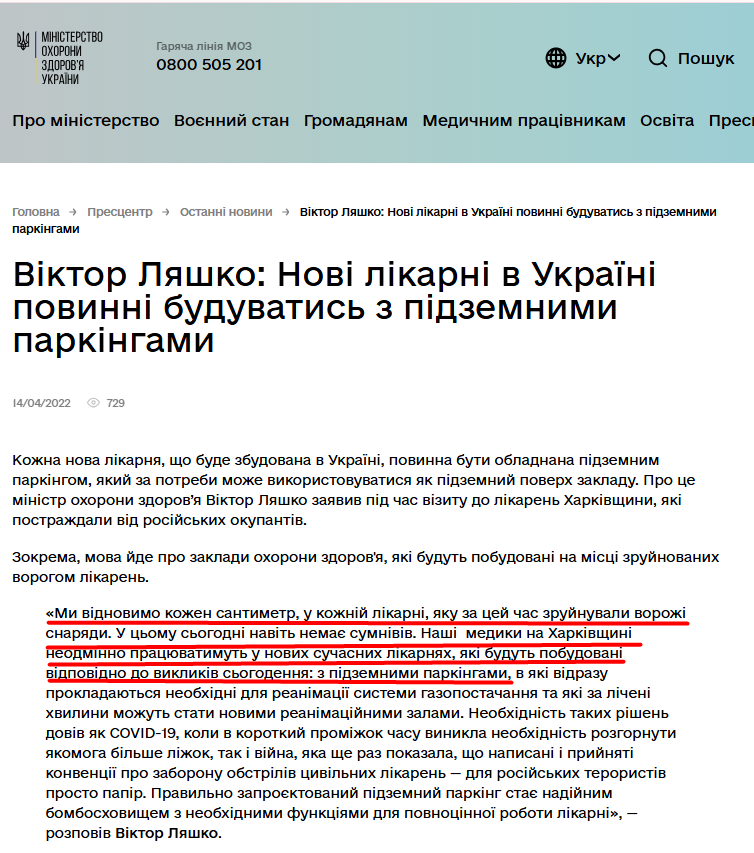 МІНІСТЕРСТВО ОХОРОНИ ЗДОРОВ'Я УКРАЇНИ

Гаряча лінія МОЗ
0800 505 201

Укр

Пошук

Про міністерство Воєнний стан Громадянам Медичним працівникам Освіта Прес

Головна → Пресцентр → Останні новини → Віктор Ляшко: Нові лікарні в Україні повинні будуватись з підземними паркінгами

Віктор Ляшко: Нові лікарні в Україні повинні будуватись з підземними паркінгами

14/04/2022 729

Кожна нова лікарня, що буде збудована в Україні, повинна бути обладнана підземним паркінгом, який за потреби може використовуватися як підземний поверх закладу. Про це міністр охорони здоров'я Віктор Ляшко заявив під час візиту до лікарень Харківщини, які постраждали від російських окупантів.

Зокрема, мова йде про заклади охорони здоров'я, які будуть побудовані на місці зруйнованих ворогом лікарень.

«Ми відновимо кожен сантиметр, у кожній лікарні, яку за цей час зруйнували ворожі снаряди. У цьому сьогодні навіть немає сумнівів. Наші медики на Харківщині неодмінно працюватимуть у нових сучасних лікарнях, які будуть побудовані відповідно до викликів сьогодення: з підземними паркінгами, в які відразу прокладаються необхідні для реанімації системи газопостачання та які за лічені хвилини можуть стати новими реанімаційними залами. Необхідність таких рішень довів як COVID-19, коли в короткий проміжок часу виникла необхідність розгорнути якомога більше ліжок, так і війна, яка ще раз показала, що написані і прийняті конвенції про заборону обстрілів цивільних лікарень — для російських терористів просто папір. Правильно запроєктований підземний паркінг стає надійним бомбосховищем з необхідними функціями для повноцінної роботи лікарні», — розповів Віктор Ляшко.